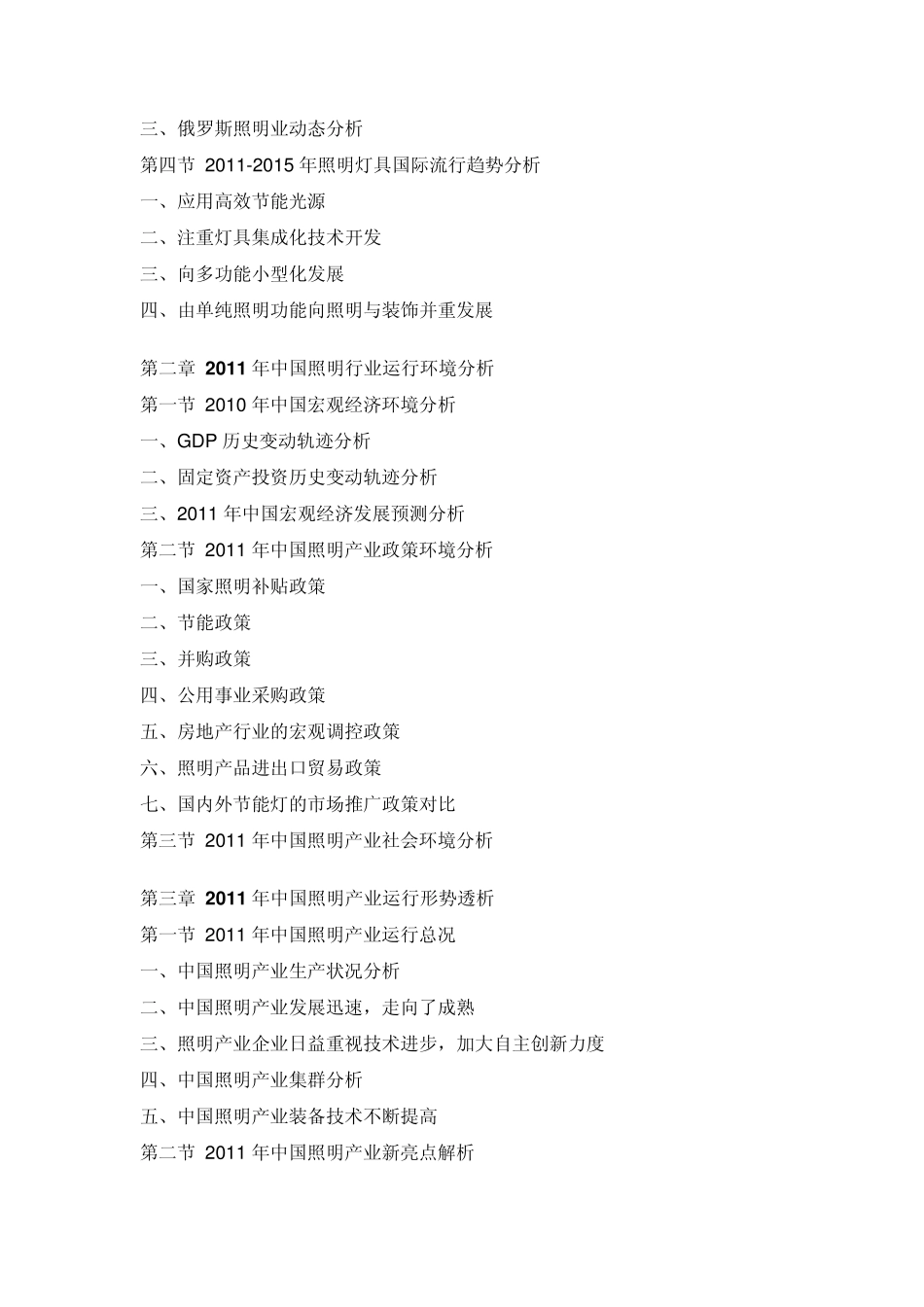 三、俄罗斯照明业动态分析
第四节 2011-2015 年照明灯具国际流行趋势分析
一、应用高效节能光源
二、注重灯具集成化技术开发
三、向多功能小型化发展
四、由单纯照明功能向照明与装饰并重发展

第二章 2011 年中国照明行业运行环境分析
第一节 2010 年中国宏观经济环境分析
一、GDP 历史变动轨迹分析
二、固定资产投资历史变动轨迹分析
三、2011 年中国宏观经济发展预测分析
第二节 2011 年中国照明产业政策环境分析
一、国家照明补贴政策
二、节能政策
三、并购政策
四、公用事业采购政策
五、房地产行业的宏观调控政策
六、照明产品进出口贸易政策
七、国内外节能灯的市场推广政策对比
第三节 2011 年中国照明产业社会环境分析

第三章 2011 年中国照明产业运行形势透析
第一节 2011 年中国照明产业运行总况
一、中国照明产业生产状况分析
二、中国照明产业发展迅速，走向了成熟
三、照明产业企业日益重视技术进步，加大自主创新力度
四、中国照明产业集群分析
五、中国照明产业装备技术不断提高
第二节 2011 年中国照明产业新亮点解析